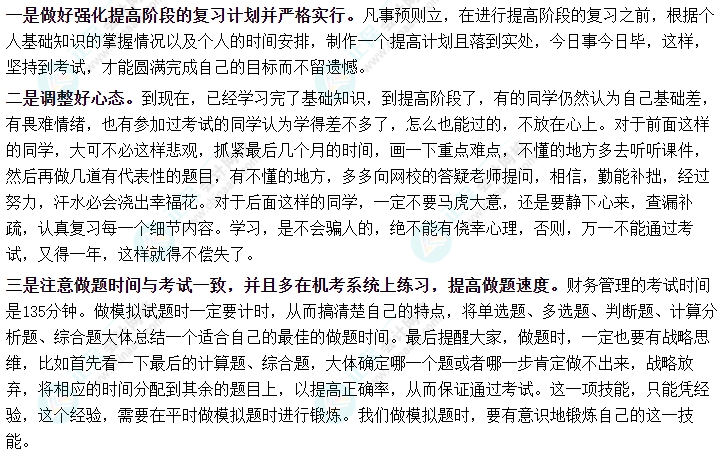 一是做好强化提高阶段的复习计划并严格实行。凡事预则立，在进行提高阶段的复习之前，根据个人基础知识的掌握情况以及个人的时间安排，制作一个提高计划且落到实处，今日事今日毕，这样，坚持到考试，才能圆满完成自己的目标而不留遗憾。

二是调整好心态。到现在，已经学习完了基础知识，到提高阶段了，有的同学仍然认为自己基础差，有畏难情绪，也有参加过考试的同学认为学得差不多了，怎么也能过的，不放在心上。对于前面这样的同学，大可不必这样悲观，抓紧最后几个月的时间，画一下重点难点，不懂的地方多去听听课件，然后再做几道有代表性的题目，有不懂的地方，多多向网校的答疑老师提问，相信，勤能补拙，经过努力，汗水必会浇出幸福花。对于后面这样的同学，一定不要马虎大意，还是要静下心来，查漏补疏，认真复习每一个细节内容。学习，是不会骗人的，绝不能有侥幸心理，否则，万一不能通过考试，又得一年，这样就得不偿失了。

三是注意做题时间与考试一致，并且多在机考系统上练习，提高做题速度。财务管理的考试时间是135分钟。做模拟试题时一定要计时，从而搞清楚自己的特点，将单选题、多选题、判断题、计算分析题、综合题大体总结一个适合自己的最佳的做题时间。最后提醒大家，做题时，一定也要有战略思维，比如首先看一下最后的计算题、综合题，大体确定哪一个题或者哪一步肯定做不出来，战略放弃，将相应的时间分配到其余的题目上，以提高正确率，从而保证通过考试。这一项技能，只能凭经验，这个经验，需要在平时做模拟题时进行锻炼。我们做模拟题时，要有意识地锻炼自己的这一技能。